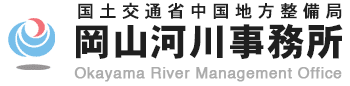 国土交通省中国地方整備局
岡山河川事務所
Okayama River Management Office